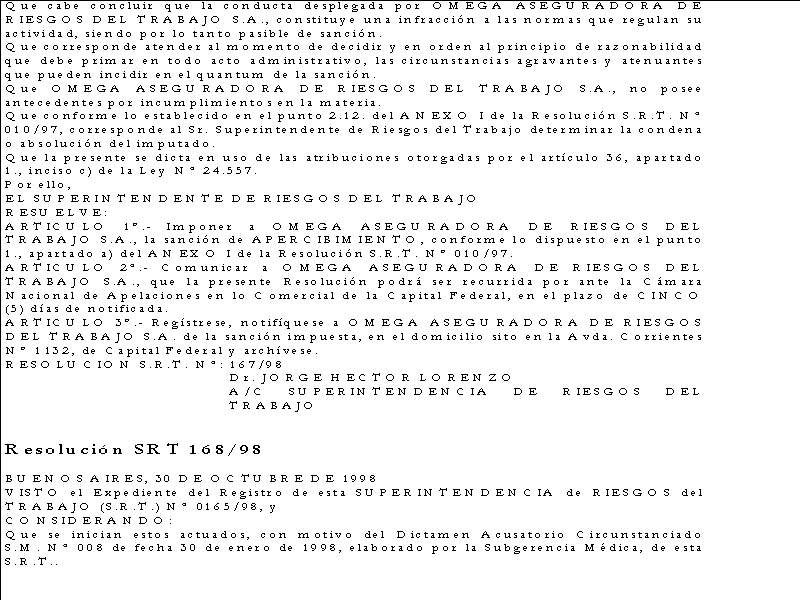 Que cabe concluir que la conducta desplegada por OMEGA ASEGURADORA DE RIESGOS DEL TRABAJO S.A., constituye una infracción a las normas que regulan su actividad, siendo por lo tanto pasible de sanción.
Que corresponde atender al momento de decidir y en orden al principio de razonabilidad que debe primar en todo acto administrativo, las circunstancias agravantes y atenuantes que pueden incidir en el quantum de la sanción.
Que OMEGA ASEGURADORA DE RIESGOS DEL TRABAJO S.A., no posee antecedentes por incumplimientos en la materia.
Que conforme lo establecido en el punto 2.12. del ANEXO I de la Resolución S.R.T. Nº 010/97, corresponde al Sr. Superintendente de Riesgos del Trabajo determinar la condena o absolución del imputado.
Que la presente se dicta en uso de las atribuciones otorgadas por el artículo 36, apartado 1., inciso c) de la Ley Nº 24.557.
Por ello,
EL SUPERINTENDENTE DE RIESGOS DEL TRABAJO
RESUELVE:
ARTICULO 1º.- Imponer a OMEGA ASEGURADORA DE RIESGOS DEL TRABAJO S.A., la sanción de APERCIBIMIENTO, conforme lo dispuesto en el punto 1., apartado a) del ANEXO I de la Resolución S.R.T. Nº 010/97.
ARTICULO 2º.- Comunicar a OMEGA ASEGURADORA DE RIESGOS DEL TRABAJO S.A., que la presente Resolución podrá ser recurrida por ante la Cámara Nacional de Apelaciones en lo Comercial de la Capital Federal, en el plazo de CINCO (5) días de notificada.
ARTICULO 3º.- Regístrese, notifíquese a OMEGA ASEGURADORA DE RIESGOS DEL TRABAJO S.A. de la sanción impuesta, en el domicilio sito en la Avda. Corrientes Nº 1132, de Capital Federal y archívese.
RESOLUCION S.R.T. Nº: 167/98
Dr. JORGE HECTOR LORENZO
A/C SUPERINTENDENCIA DE RIESGOS DEL TRABAJO

Resolución SRT 168/98

BUENOS AIRES, 30 DE OCTUBRE DE 1998
VISTO el Expediente del Registro de esta SUPERINTENDENCIA de RIESGOS del TRABAJO (S.R.T.) Nº 0165/98, y
CONSIDERANDO:
Que se inician estos actuados, con motivo del Dictamen Acusatorio Circunstanciado S.M. Nº 008 de fecha 30 de enero de 1998, elaborado por la Subgerencia Médica, de esta S.R.T..